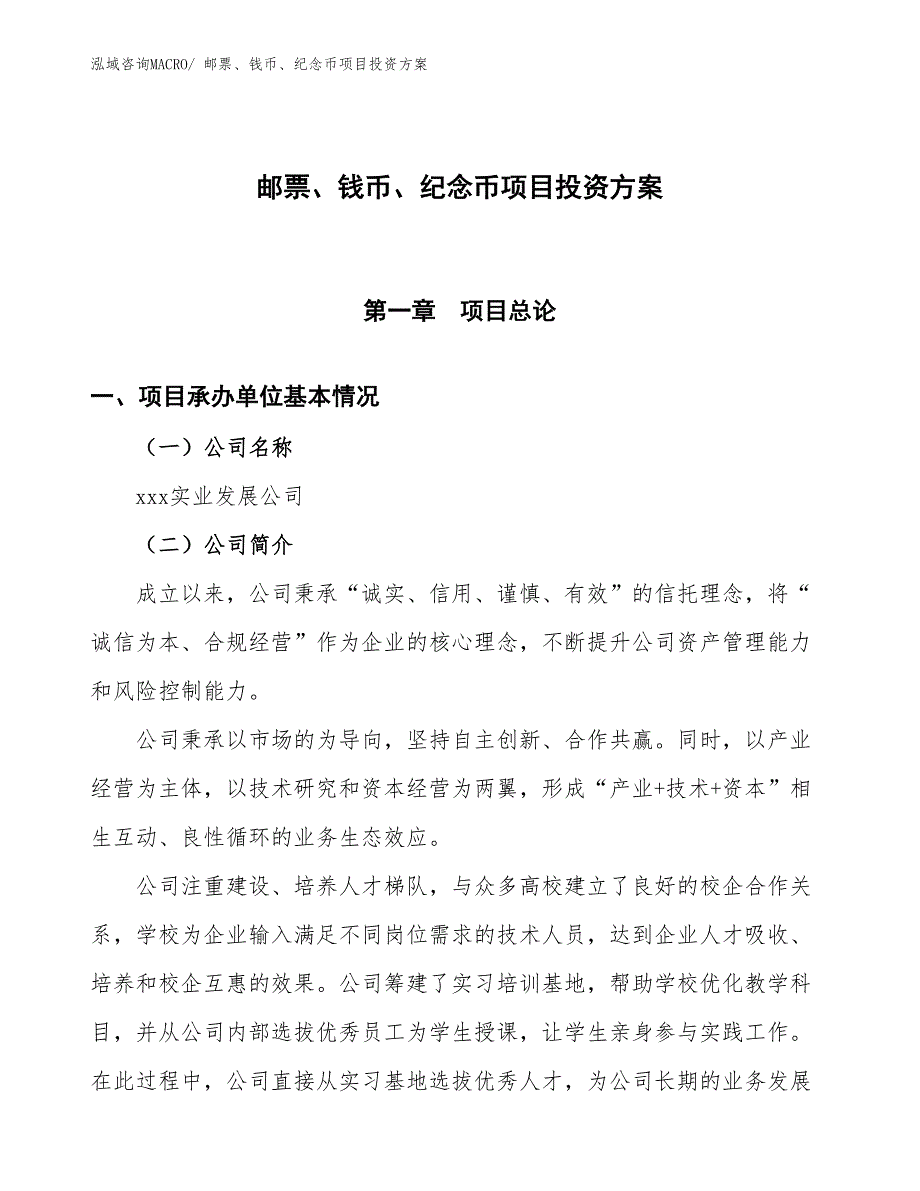 泓域咨询MACRO/ 邮票、钱币、纪念币项目投资方案

邮票、钱币、纪念币项目投资方案

第一章　项目总论

一、项目承办单位基本情况

（一）公司名称

xxx实业发展公司

（二）公司简介

成立以来，公司秉承“诚实、信用、谨慎、有效”的信托理念，将“诚信为本、合规经营”作为企业的核心理念，不断提升公司资产管理能力和风险控制能力。

公司秉承以市场的为导向，坚持自主创新、合作共赢。同时，以产业经营为主体，以技术研究和资本经营为两翼，形成“产业+技术+资本”相生互动、良性循环的业务生态效应。

公司注重建设、培养人才梯队，与众多高校建立了良好的校企合作关系，学校为企业输入满足不同岗位需求的技术人员，达到企业人才吸收、培养和校企互惠的效果。公司筹建了实习培训基地，帮助学校优化教学科目，并从公司内部选拔优秀员工为学生授课，让学生亲身参与实践工作。在此过程中，公司直接从实习基地选拔优秀人才，为公司长期的业务发展